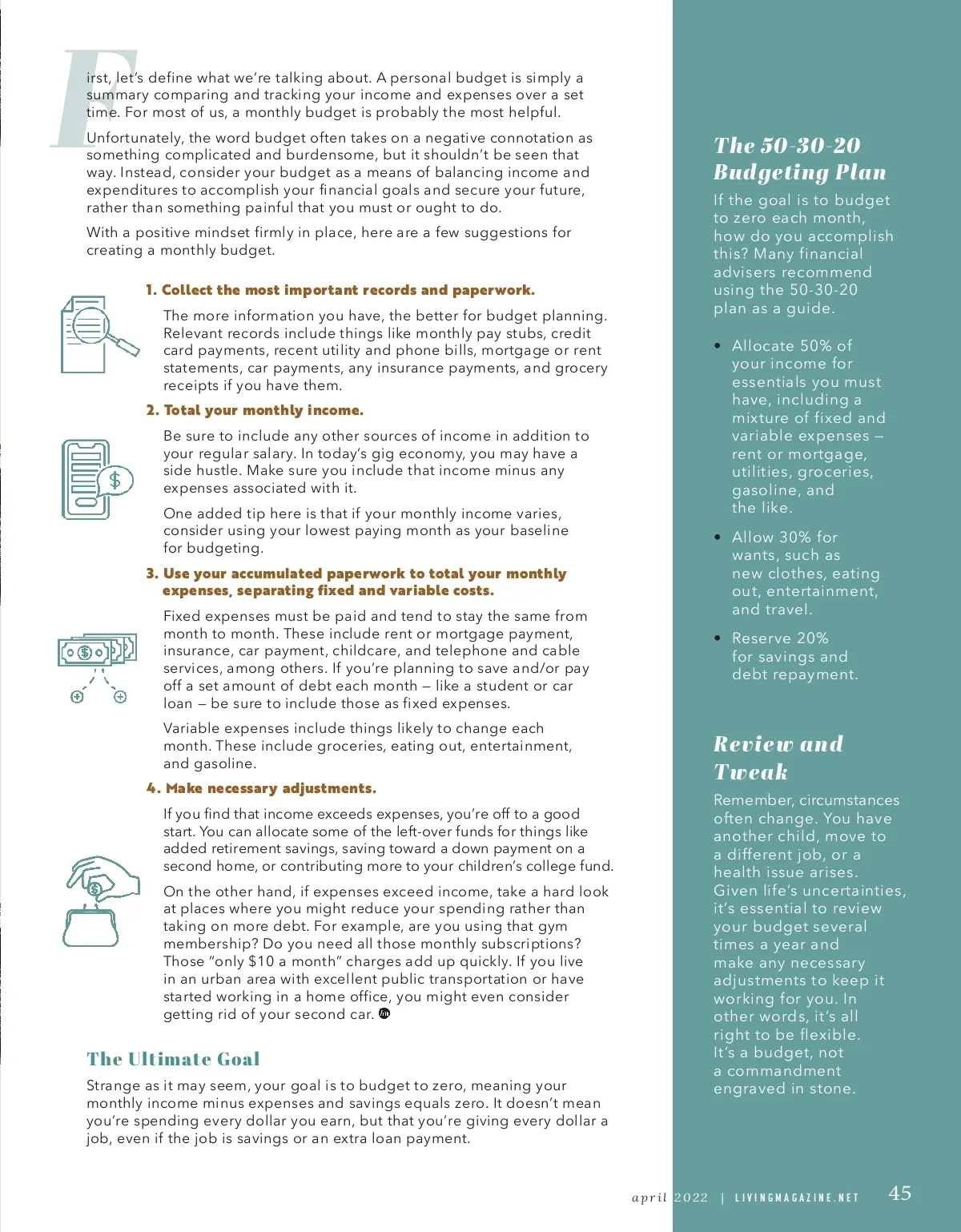 First, let's define what we're talking about. A personal budget is simply a summary comparing and tracking your income and expenses over a set time. For most of us, a monthly budget is probably the most helpful.

Unfortunately, the word budget often takes on a negative connotation as something complicated and burdensome, but it shouldn't be seen that way. Instead, consider your budget as a means of balancing income and expenditures to accomplish your financial goals and secure your future, rather than something painful that you must or ought to do.

With a positive mindset firmly in place, here are a few suggestions for creating a monthly budget.

1. Collect the most important records and paperwork.

The more information you have, the better for budget planning. Relevant records include things like monthly pay stubs, credit card payments, recent utility and phone bills, mortgage or rent statements, car payments, any insurance payments, and grocery receipts if you have them.

2. Total your monthly income.

Be sure to include any other sources of income in addition to your regular salary. In today's gig economy, you may have a side hustle. Make sure you include that income minus any expenses associated with it.

One added tip here is that if your monthly income varies, consider using your lowest paying month as your baseline for budgeting.

3. Use your accumulated paperwork to total your monthly expenses, separating fixed and variable costs.

Fixed expenses must be paid and tend to stay the same from month to month. These include rent or mortgage payment, insurance, car payment, childcare, and telephone and cable services, among others. If you're planning to save and/or pay off a set amount of debt each month – like a student or car loan – be sure to include those as fixed expenses.

Variable expenses include things likely to change each month. These include groceries, eating out, entertainment, and gasoline.

4. Make necessary adjustments.

If you find that income exceeds expenses, you're off to a good start. You can allocate some of the left-over funds for things like added retirement savings, saving toward a down payment on a second home, or contributing more to your children's college fund.

On the other hand, if expenses exceed income, take a hard look at places where you might reduce your spending rather than taking on more debt. For example, are you using that gym membership? Do you need all those monthly subscriptions? Those "only $10 a month" charges add up quickly. If you live in an urban area with excellent public transportation or have started working in a home office, you might even consider getting rid of your second car.

The Ultimate Goal

Strange as it may seem, your goal is to budget to zero, meaning your monthly income minus expenses and savings equals zero. It doesn't mean you're spending every dollar you earn, but that you're giving every dollar a job, even if the job is savings or an extra loan payment.

The 50-30-20 Budgeting Plan

If the goal is to budget to zero each month, how do you accomplish this? Many financial advisers recommend using the 50-30-20 plan as a guide.

• Allocate 50% of your income for essentials you must have, including a mixture of fixed and variable expenses – rent or mortgage, utilities, groceries, gasoline, and the like.

• Allow 30% for wants, such as new clothes, eating out, entertainment, and travel.

• Reserve 20% for savings and debt repayment.

Review and Tweak

Remember, circumstances often change. You have another child, move to a different job, or a health issue arises. Given life's uncertainties, it's essential to review your budget several times a year and make any necessary adjustments to keep it working for you. In other words, it's all right to be flexible. It's a budget, not a commandment engraved in stone.

april 2022 | LIVINGMAGAZINE.NET 45